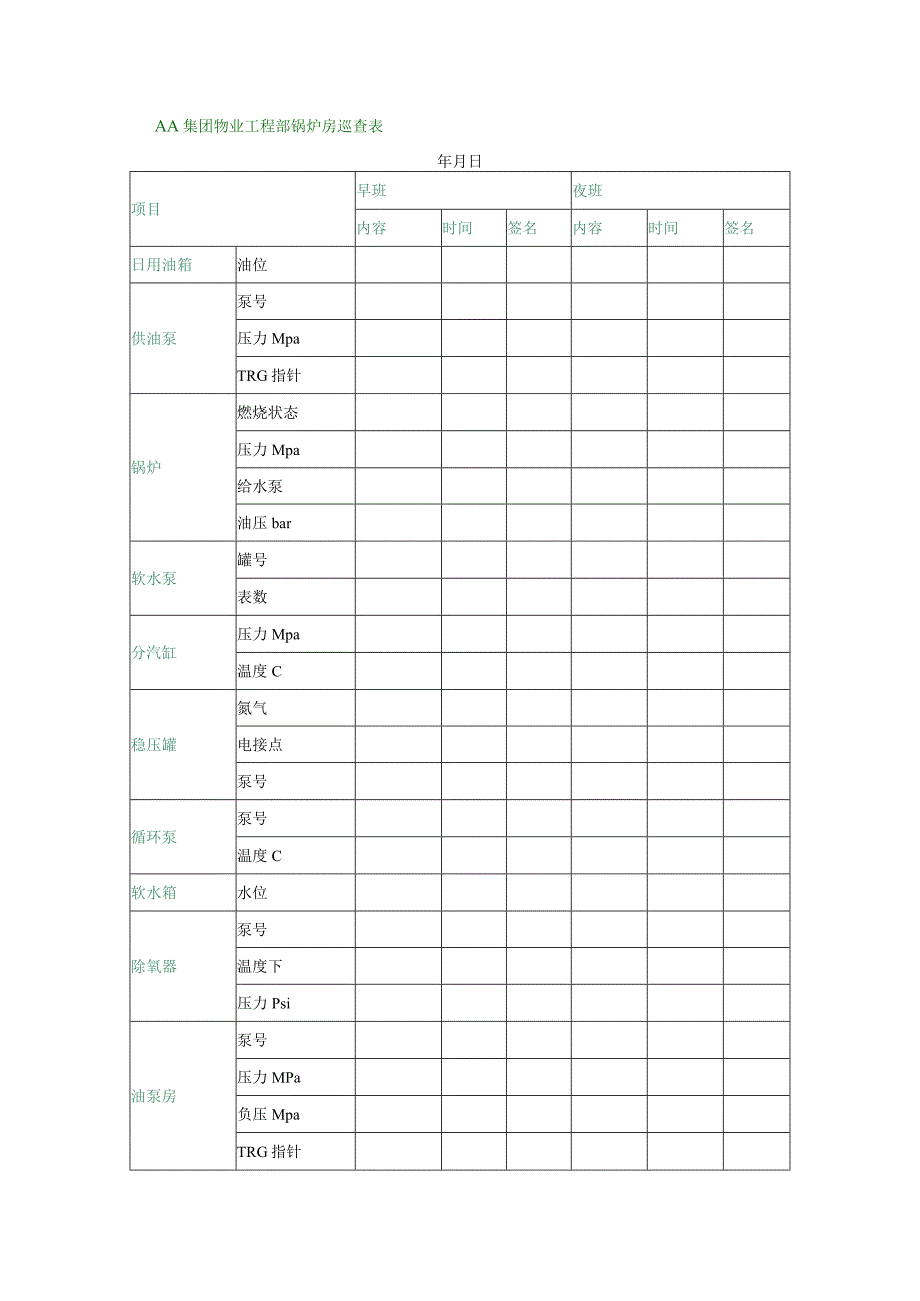 AA集团物业工程部锅炉房巡查表

年月日

| 项目 | | 早班 | | | 夜班 | | |
|---|---|---|---|---|---|---|---|
| | | 内容 | 时间 | 签名 | 内容 | 时间 | 签名 |
| 日用油箱 | 油位 | | | | | | |
| 供油泵 | 泵号 | | | | | | |
| | 压力 Mpa | | | | | | |
| | TRG 指针 | | | | | | |
| 锅炉 | 燃烧状态 | | | | | | |
| | 压力 Mpa | | | | | | |
| | 给水泵 | | | | | | |
| | 油压 bar | | | | | | |
| 软水泵 | 罐号 | | | | | | |
| | 表数 | | | | | | |
| 分汽缸 | 压力 Mpa | | | | | | |
| | 温度 C | | | | | | |
| 稳压罐 | 氮气 | | | | | | |
| | 电接点 | | | | | | |
| | 泵号 | | | | | | |
| 循环泵 | 泵号 | | | | | | |
| | 温度 C | | | | | | |
| 软水箱 | 水位 | | | | | | |
| 除氧器 | 泵号 | | | | | | |
| | 温度下 | | | | | | |
| | 压力 Psi | | | | | | |
| 油泵房 | 泵号 | | | | | | |
| | 压力 MPa | | | | | | |
| | 负压 Mpa | | | | | | |
| | TRG 指针 | | | | | | |